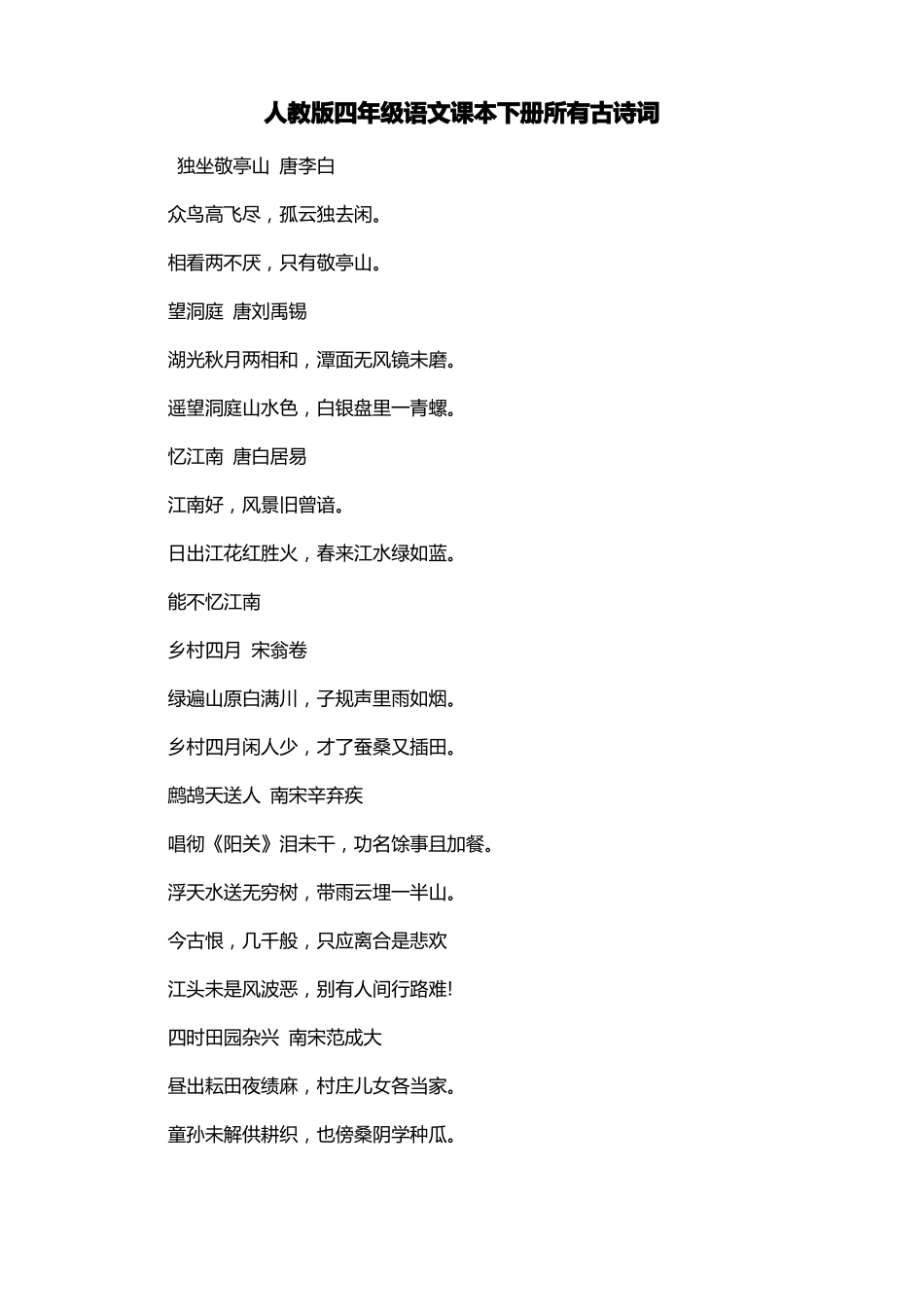 人教版四年级语文课本下册所有古诗词

独坐敬亭山 唐李白

众鸟高飞尽，孤云独去闲。

相看两不厌，只有敬亭山。

望洞庭 唐刘禹锡

湖光秋月两相和，潭面无风镜未磨。

遥望洞庭山水色，白银盘里一青螺。

忆江南 唐白居易

江南好，风景旧曾谙。

日出江花红胜火，春来江水绿如蓝。

能不忆江南

乡村四月 宋翁卷

绿遍山原白满川，子规声里雨如烟。

乡村四月闲人少，才了蚕桑又插田。

鹧鸪天送人 南宋辛弃疾

唱彻《阳关》泪未干，功名馀事且加餐。

浮天水送无穷树，带雨云埋一半山。

今古恨，几千般，只应离合是悲欢

江头未是风波恶，别有人间行路难!

四时田园杂兴 南宋范成大

昼出耘田夜绩麻，村庄儿女各当家。

童孙未解供耕织，也傍桑阴学种瓜。